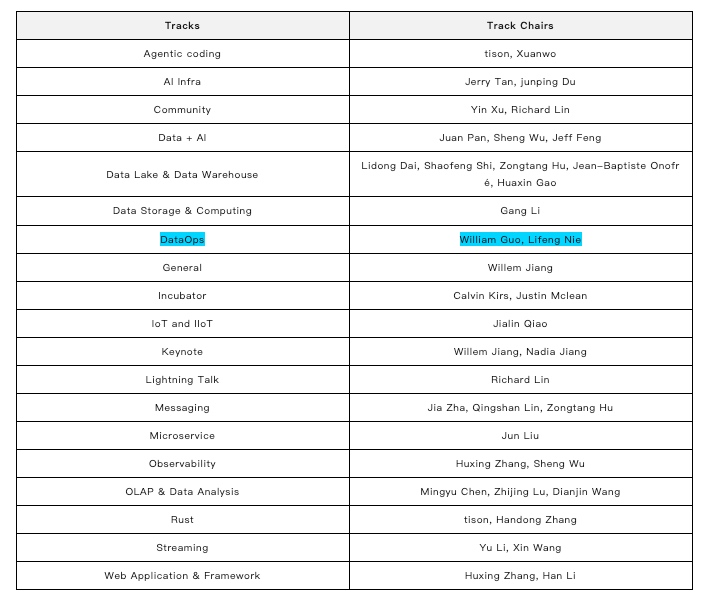 | Tracks | Track Chairs |
|---|---|
| Agentic coding | tison, Xuanwo |
| AI Infra | Jerry Tan, junping Du |
| Community | Yin Xu, Richard Lin |
| Data + AI | Juan Pan, Sheng Wu, Jeff Feng |
| Data Lake & Data Warehouse | Lidong Dai, Shaofeng Shi, Zongtang Hu, Jean-Baptiste Onofré, Huaxin Gao |
| Data Storage & Computing | Gang Li |
| DataOps | William Guo, Lifeng Nie |
| General | Willem Jiang |
| Incubator | Calvin Kirs, Justin Mclean |
| IoT and IIoT | Jialin Qiao |
| Keynote | Willem Jiang, Nadia Jiang |
| Lightning Talk | Richard Lin |
| Messaging | Jia Zha, Qingshan Lin, Zongtang Hu |
| Microservice | Jun Liu |
| Observability | Huxing Zhang, Sheng Wu |
| OLAP & Data Analysis | Mingyu Chen, Zhijing Lu, Dianjin Wang |
| Rust | tison, Handong Zhang |
| Streaming | Yu Li, Xin Wang |
| Web Application & Framework | Huxing Zhang, Han Li |